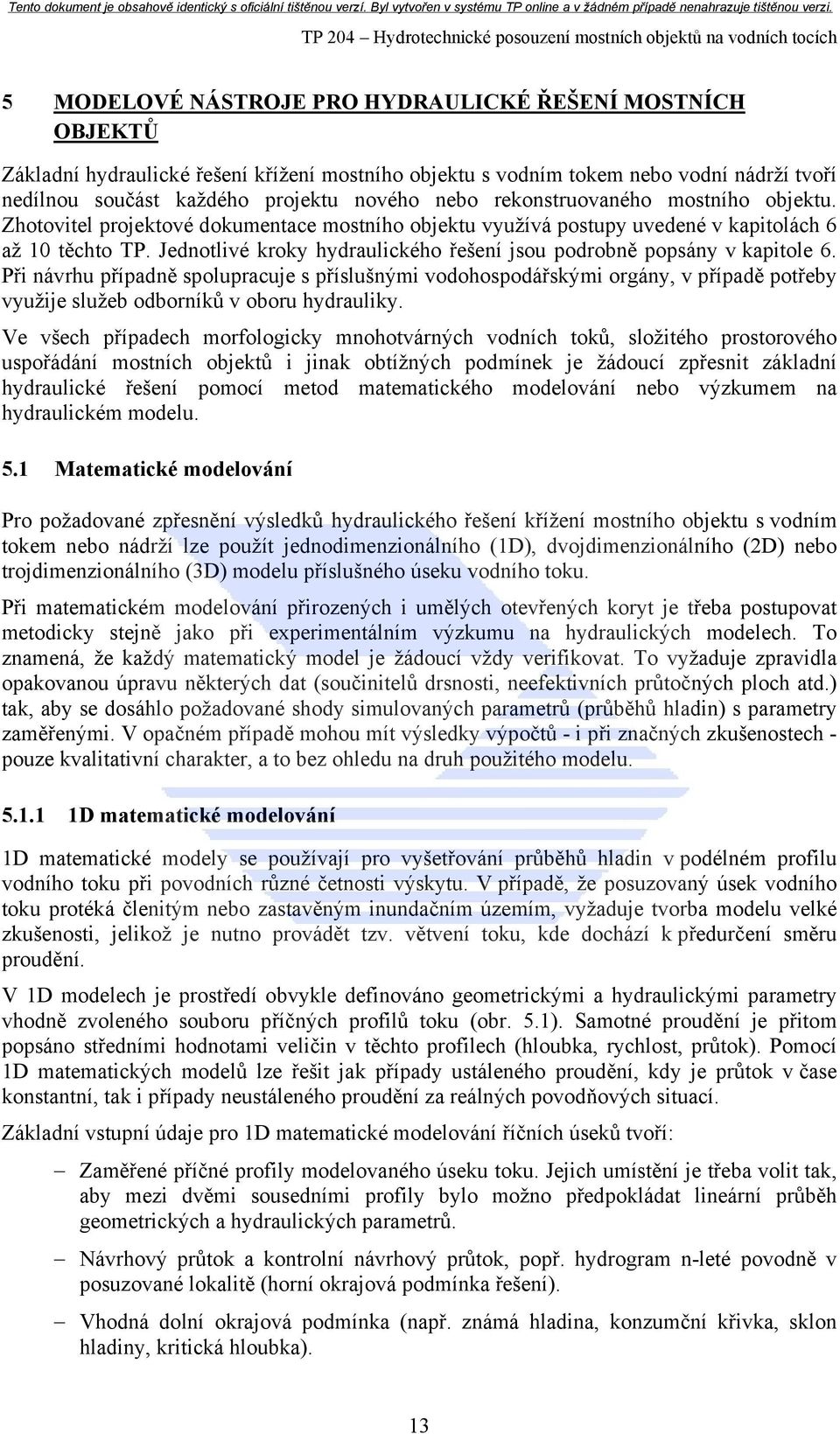 Tento dokument je obsahově identický s oficiální tištěnou verzí. Byl vytvořen v systému TP online a v žádném případě nenahrazuje tištěnou verzi.

TP 204 – Hydrotechnické posouzení mostních objektů na vodních tocích

5 MODELOVÉ NÁSTROJE PRO HYDRAULICKÉ ŘEŠENÍ MOSTNÍCH OBJEKTŮ

Základní hydraulické řešení křížení mostního objektu s vodním tokem nebo vodní nádrží tvoří nedílnou součást každého projektu nového nebo rekonstruovaného mostního objektu. Zhotovitel projektové dokumentace mostního objektu využívá postupy uvedené v kapitolách 6 až 10 těchto TP. Jednotlivé kroky hydraulického řešení jsou podrobně popsány v kapitole 6. Při návrhu případně spolupracuje s příslušnými vodohospodářskými orgány, v případě potřeby využije služeb odborníků v oboru hydrauliky.

Ve všech případech morfologicky mnohotvárných vodních toků, složitého prostorového uspořádání mostních objektů i jinak obtížných podmínek je žádoucí zpřesnit základní hydraulické řešení pomocí metod matematického modelování nebo výzkumem na hydraulickém modelu.

5.1 Matematické modelování

Pro požadované zpřesnění výsledků hydraulického řešení křížení mostního objektu s vodním tokem nebo nádrží lze použít jednodimenzionálního (1D), dvojdimenzionálního (2D) nebo trojdimenzionálního (3D) modelu příslušného úseku vodního toku.

Při matematickém modelování přirozených i umělých otevřených koryt je třeba postupovat metodicky stejně jako při experimentálním výzkumu na hydraulických modelech. To znamená, že každý matematický model je žádoucí vždy verifikovat. To vyžaduje zpravidla opakovanou úpravu některých dat (součinitelů drsnosti, neefektivních průtočných ploch atd.) tak, aby se dosáhlo požadované shody simulovaných parametrů (průběhů hladin) s parametry zaměřenými. V opačném případě mohou mít výsledky výpočtů - i při značných zkušenostech - pouze kvalitativní charakter, a to bez ohledu na druh použitého modelu.

5.1.1 1D matematické modelování

1D matematické modely se používají pro vyšetřování průběhů hladin v podélném profilu vodního toku při povodních různé četnosti výskytu. V případě, že posuzovaný úsek vodního toku protéká členitým nebo zastavěným inundačním územím, vyžaduje tvorba modelu velké zkušenosti, jelikož je nutno provádět tzv. větvení toku, kde dochází k předurčení směru proudění.

V 1D modelech je prostředí obvykle definováno geometrickými a hydraulickými parametry vhodně zvoleného souboru příčných profilů toku (obr. 5.1). Samotné proudění je přitom popsáno středními hodnotami veličin v těchto profilech (hloubka, rychlost, průtok). Pomocí 1D matematických modelů lze řešit jak případy ustáleného proudění, kdy je průtok v čase konstantní, tak i případy neustáleného proudění za reálných povodňových situací.

Základní vstupní údaje pro 1D matematické modelování říčních úseků tvoří:

– Zaměřené příčné profily modelovaného úseku toku. Jejich umístění je třeba volit tak, aby mezi dvěmi sousedními profily bylo možno předpokládat lineární průběh geometrických a hydraulických parametrů.

– Návrhový průtok a kontrolní návrhový průtok, popř. hydrogram n-leté povodně v posuzované lokalitě (horní okrajová podmínka řešení).

– Vhodná dolní okrajová podmínka (např. známá hladina, konzumční křivka, sklon hladiny, kritická hloubka).

13